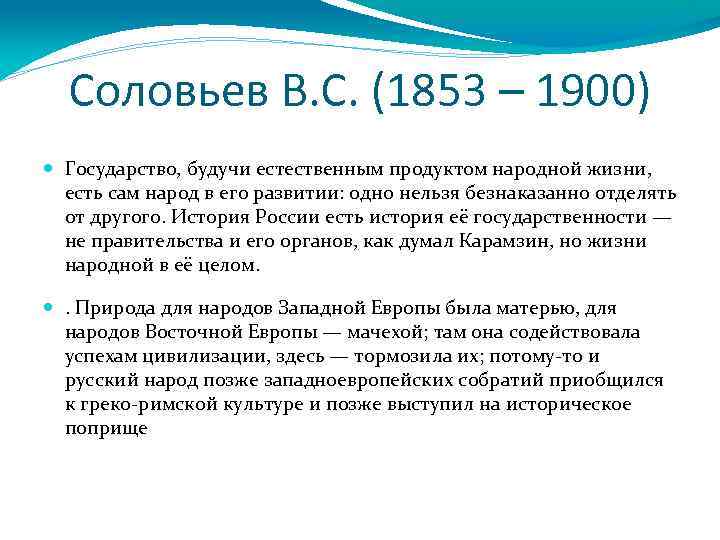 Соловьев В.С. (1853 – 1900)

Государство, будучи естественным продуктом народной жизни, есть сам народ в его развитии: одно нельзя безнаказанно отделять от другого. История России есть история её государственности — не правительства и его органов, как думал Карамзин, но жизни народной в её целом.

. Природа для народов Западной Европы была матерью, для народов Восточной Европы — мачехой; там она содействовала успехам цивилизации, здесь — тормозила их; потому-то и русский народ позже западноевропейских собратий приобщился к греко-римской культуре и позже выступил на историческое поприще